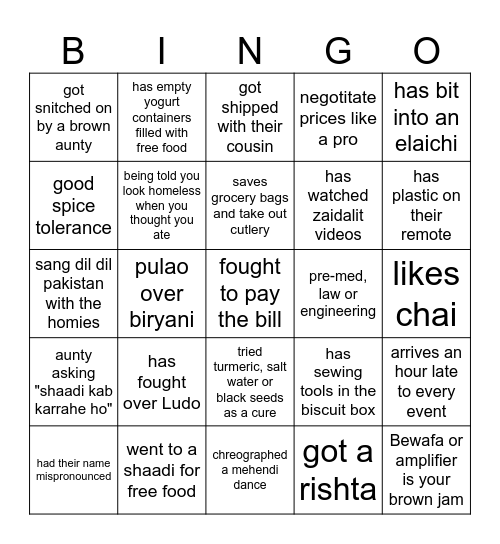 | B | I | N | G | O |
|---|---|---|---|---|
| got snitched on by a brown aunty | has empty yogurt containers filled with free food | got shipped with their cousin | negotitate prices like a pro | has bit into an elaichi |
| good spice tolerance | being told you look homeless when you thought you ate | saves grocery bags and take out cutlery | has watched zaidalit videos | has plastic on their remote |
| sang dil dil pakistan with the homies | pulao over biryani | fought to pay the bill | pre-med, law or engineering | likes chai |
| aunty asking "shaadi kab karrahe ho" | has fought over Ludo | tried turmeric, salt water or black seeds as a cure | has sewing tools in the biscuit box | arrives an hour late to every event |
| had their name mispronounced | went to a shaadi for free food | chreographed a mehendi dance | got a rishta | Bewafa or amplifier is your brown jam |